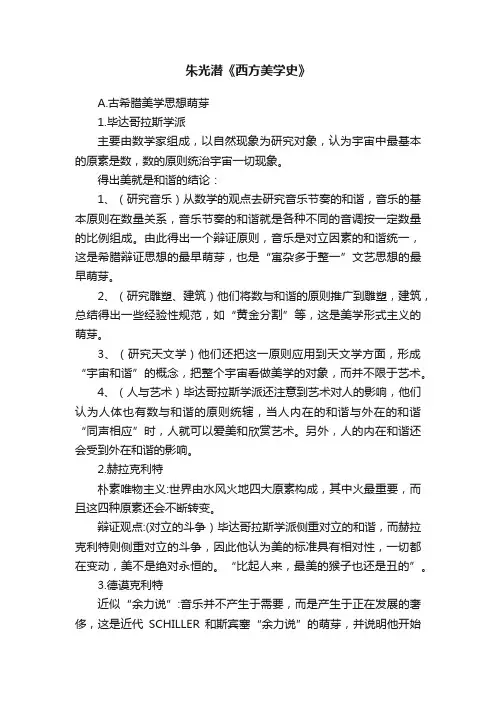 朱光潜《西方美学史》

A.古希腊美学思想萌芽

1.毕达哥拉斯学派

主要由数学家组成，以自然现象为研究对象，认为宇宙中最基本的原素是数，数的原则统治宇宙一切现象。

得出美就是和谐的结论：

1、（研究音乐）从数学的观点去研究音乐节奏的和谐，音乐的基本原则在数量关系，音乐节奏的和谐就是各种不同的音调按一定数量的比例组成。由此得出一个辩证原则，音乐是对立因素的和谐统一，这是希腊辩证思想的最早萌芽，也是“寓杂多于整一”文艺思想的最早萌芽。

2、（研究雕塑、建筑）他们将数与和谐的原则推广到雕塑，建筑，总结得出一些经验性规范，如“黄金分割”等，这是美学形式主义的萌芽。

3、（研究天文学）他们还把这一原则应用到天文学方面，形成“宇宙和谐”的概念，把整个宇宙看做美学的对象，而并不限于艺术。

4、（人与艺术）毕达哥拉斯学派还注意到艺术对人的影响，他们认为人体也有数与和谐的原则统辖，当人内在的和谐与外在的和谐“同声相应”时，人就可以爱美和欣赏艺术。另外，人的内在和谐还会受到外在和谐的影响。

2.赫拉克利特

朴素唯物主义:世界由水风火地四大原素构成，其中火最重要，而且这四种原素还会不断转变。

辩证观点:(对立的斗争）毕达哥拉斯学派侧重对立的和谐，而赫拉克利特则侧重对立的斗争，因此他认为美的标准具有相对性，一切都在变动，美不是绝对永恒的。“比起人来，最美的猴子也还是丑的”。

3.德谟克利特

近似“余力说”:音乐并不产生于需要，而是产生于正在发展的奢侈，这是近代 SCHILLER 和斯宾塞“余力说”的萌芽，并说明他开始